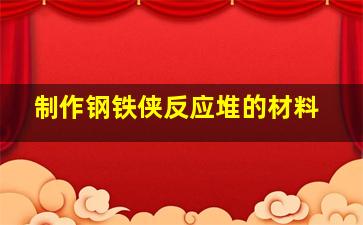 制作钢铁侠反应堆的材料